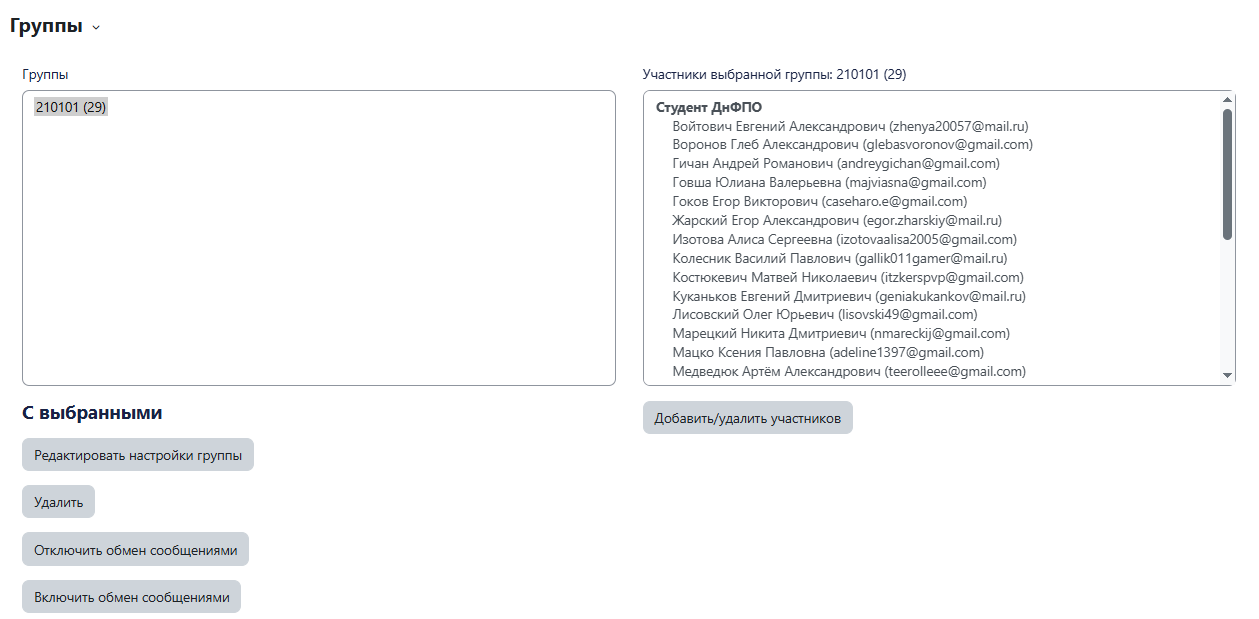 Группы

Группы

210101 (29)

С выбранными

Редактировать настройки группы

Удалить

Отключить обмен сообщениями

Включить обмен сообщениями

Участники выбранной группы: 210101 (29)

Студент ДнФПО
Войтович Евгений Александрович (zhenya20057@mail.ru)
Воронов Глеб Александрович (glebasvoronov@gmail.com)
Гичан Андрей Романович (andreygichan@gmail.com)
Говша Юлиана Валерьевна (majviasna@gmail.com)
Гоков Егор Викторович (caseharo.e@gmail.com)
Жарский Егор Александрович (egor.zharskiy@mail.ru)
Изотова Алиса Сергеевна (izotovaalisa2005@gmail.com)
Колесник Василий Павлович (gallik011gamer@mail.ru)
Костюкевич Матвей Николаевич (itzkerspvp@gmail.com)
Куканьков Евгений Дмитриевич (geniakukankov@mail.ru)
Лисовский Олег Юрьевич (lisovski49@gmail.com)
Марецкий Никита Дмитриевич (nmareckij@gmail.com)
Мацко Ксения Павловна (adeline1397@gmail.com)
Медведюк Артём Александрович (teerolleee@gmail.com)

Добавить/удалить участников